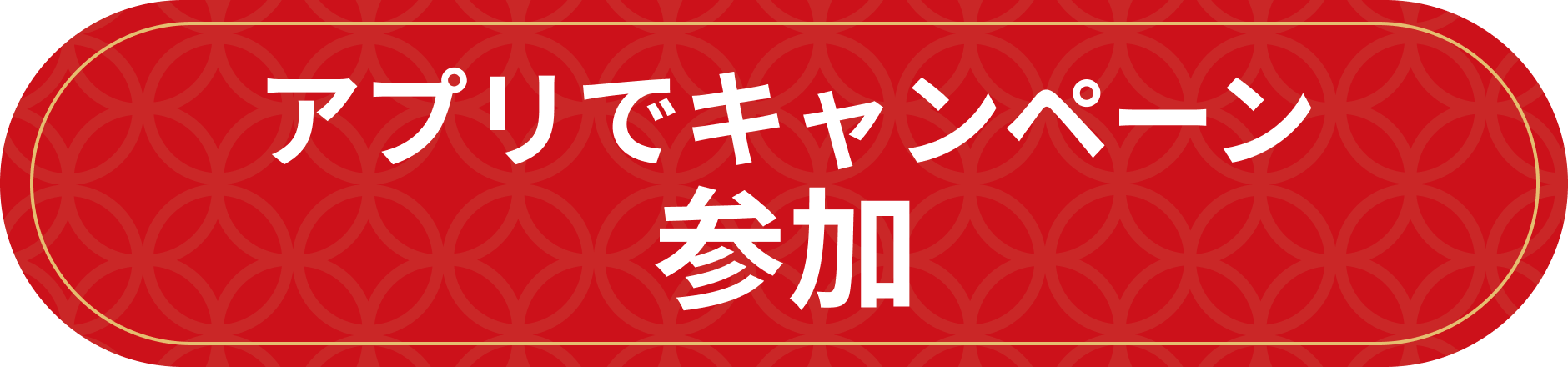 アプリでキャンペーン
参加